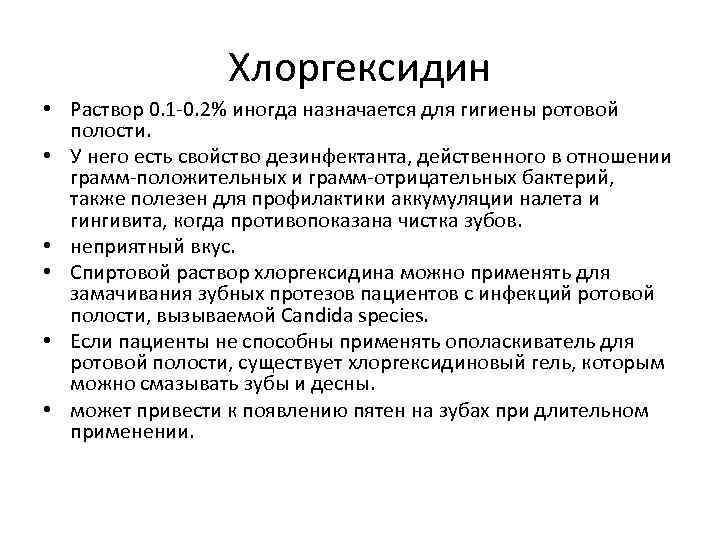 Хлоргексидин

• Раствор 0.1-0.2% иногда назначается для гигиены ротовой полости.
• У него есть свойство дезинфектанта, действенного в отношении грамм-положительных и грамм-отрицательных бактерий, также полезен для профилактики аккумуляции налета и гингивита, когда противопоказана чистка зубов.
• неприятный вкус.
• Спиртовой раствор хлоргексидина можно применять для замачивания зубных протезов пациентов с инфекций ротовой полости, вызываемой Candida species.
• Если пациенты не способны применять ополаскиватель для ротовой полости, существует хлоргексидиновый гель, которым можно смазывать зубы и десны.
• может привести к появлению пятен на зубах при длительном применении.